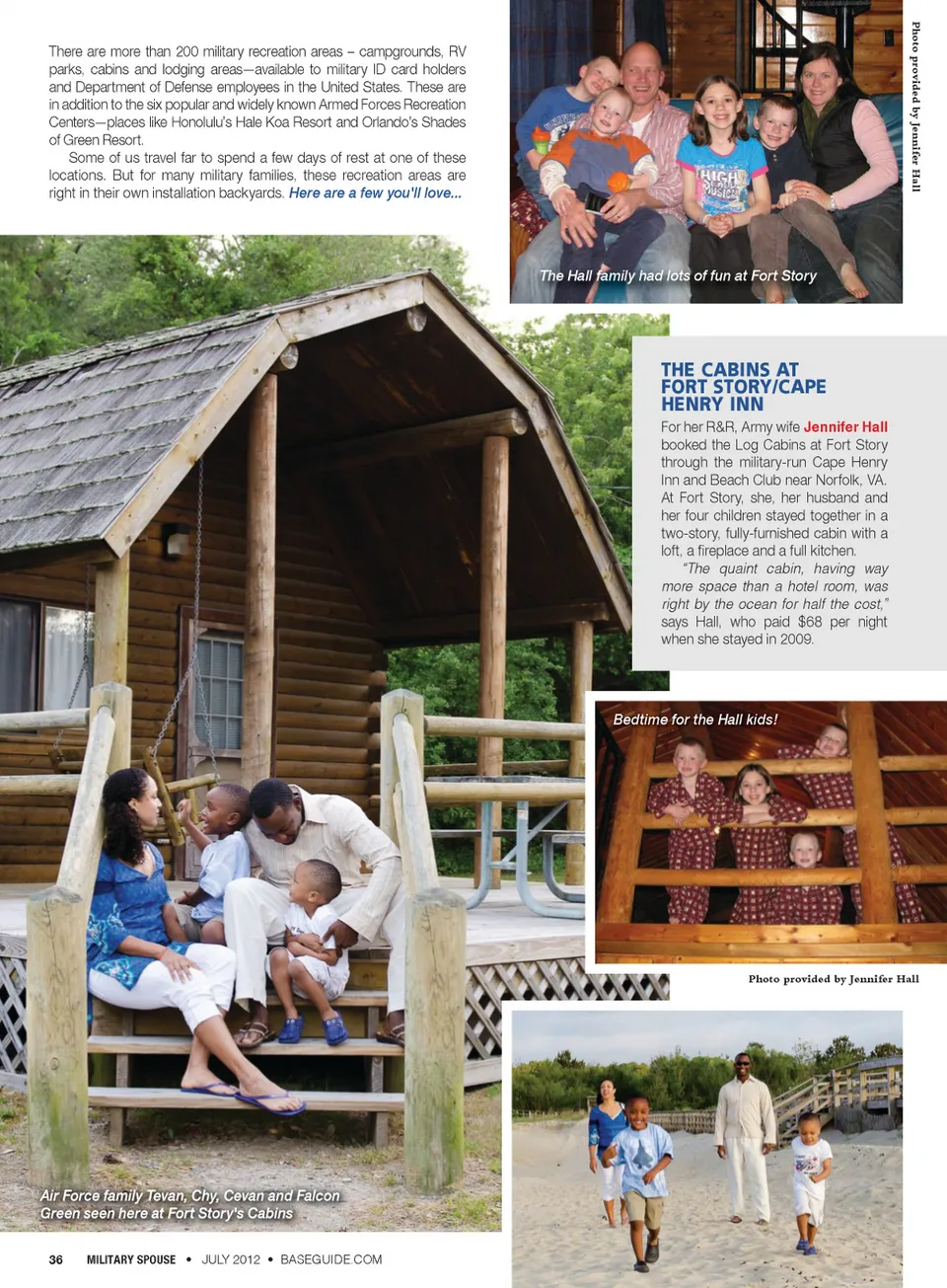 There are more than 200 military recreation areas – campgrounds, RV parks, cabins and lodging areas—available to military ID card holders and Department of Defense employees in the United States. These are in addition to the six popular and widely known Armed Forces Recreation Centers—places like Honolulu's Hale Koa Resort and Orlando's Shades of Green Resort.

Some of us travel far to spend a few days of rest at one of these locations. But for many military families, these recreation areas are right in their own installation backyards. Here are a few you'll love...

Photo provided by Jennifer Hall

The Hall family had lots of fun at Fort Story

THE CABINS AT FORT STORY/CAPE HENRY INN

For her R&R, Army wife Jennifer Hall booked the Log Cabins at Fort Story through the military-run Cape Henry Inn and Beach Club near Norfolk, VA. At Fort Story, she, her husband and her four children stayed together in a two-story, fully-furnished cabin with a loft, a fireplace and a full kitchen.

"The quaint cabin, having way more space than a hotel room, was right by the ocean for half the cost," says Hall, who paid $68 per night when she stayed in 2009.

Bedtime for the Hall kids!

Photo provided by Jennifer Hall

Air Force family Tevan, Chy, Cevan and Falcon Green seen here at Fort Story's Cabins

36 MILITARY SPOUSE • JULY 2012 • BASEGUIDE.COM